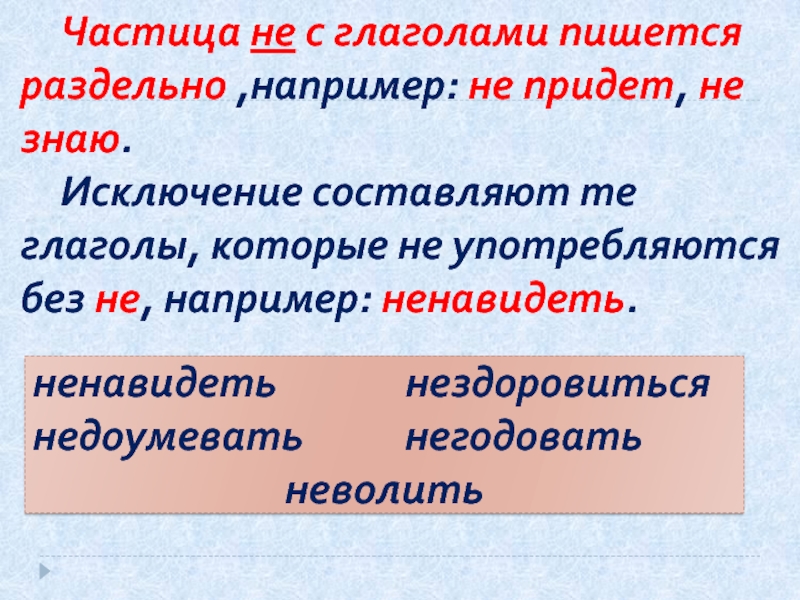 Частица не с глаголами пишется раздельно ,например: не придет, не знаю.

Исключение составляют те глаголы, которые не употребляются без не, например: ненавидеть.

ненавидеть нездоровиться
недоумевать негодовать
неволить